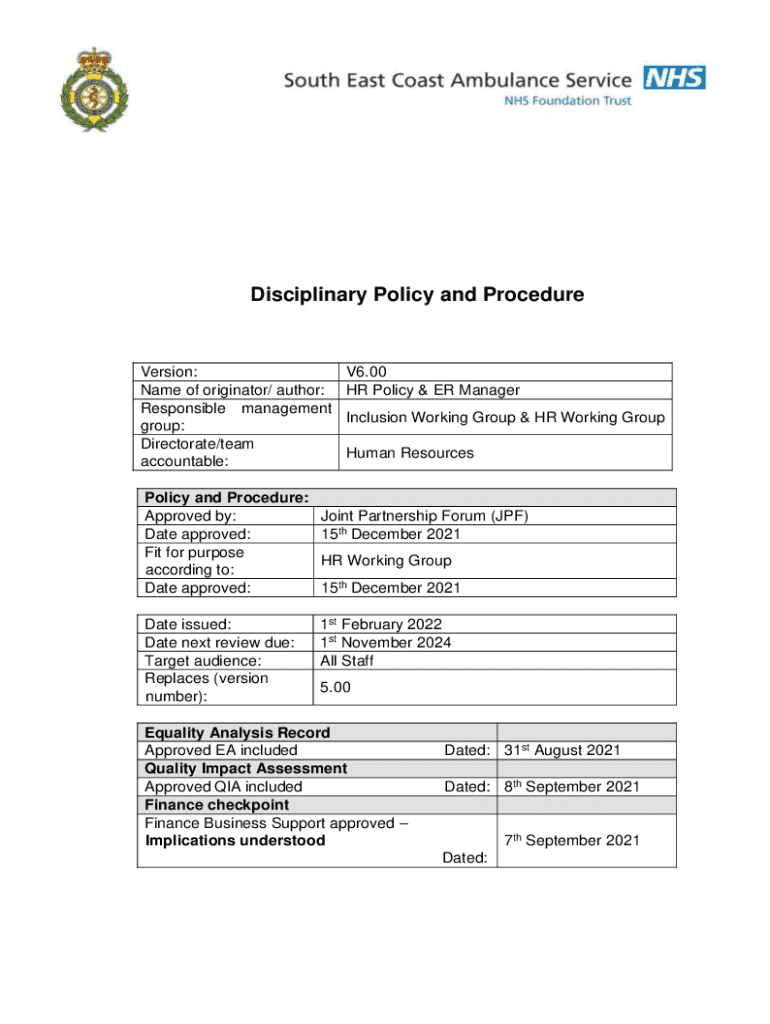 South East Coast Ambulance Service NHS
NHS Foundation Trust

Disciplinary Policy and Procedure

| Version: | V6.00 |
|---|---|
| Name of originator/ author: | HR Policy & ER Manager |
| Responsible management group: | Inclusion Working Group & HR Working Group |
| Directorate/team accountable: | Human Resources |

| Policy and Procedure: | |
|---|---|
| Approved by: | Joint Partnership Forum (JPF) |
| Date approved: | 15$^{th}$ December 2021 |
| Fit for purpose according to: | HR Working Group |
| Date approved: | 15$^{th}$ December 2021 |

| Date issued: | 1$^{st}$ February 2022 |
|---|---|
| Date next review due: | 1$^{st}$ November 2024 |
| Target audience: | All Staff |
| Replaces (version number): | 5.00 |

| Equality Analysis Record | |
|---|---|
| Approved EA included Dated: | 31$^{st}$ August 2021 |
| Quality Impact Assessment | |
| Approved QIA included Dated: | 8$^{th}$ September 2021 |
| Finance checkpoint | |
| Finance Business Support approved – Implications understood Dated: | 7$^{th}$ September 2021 |